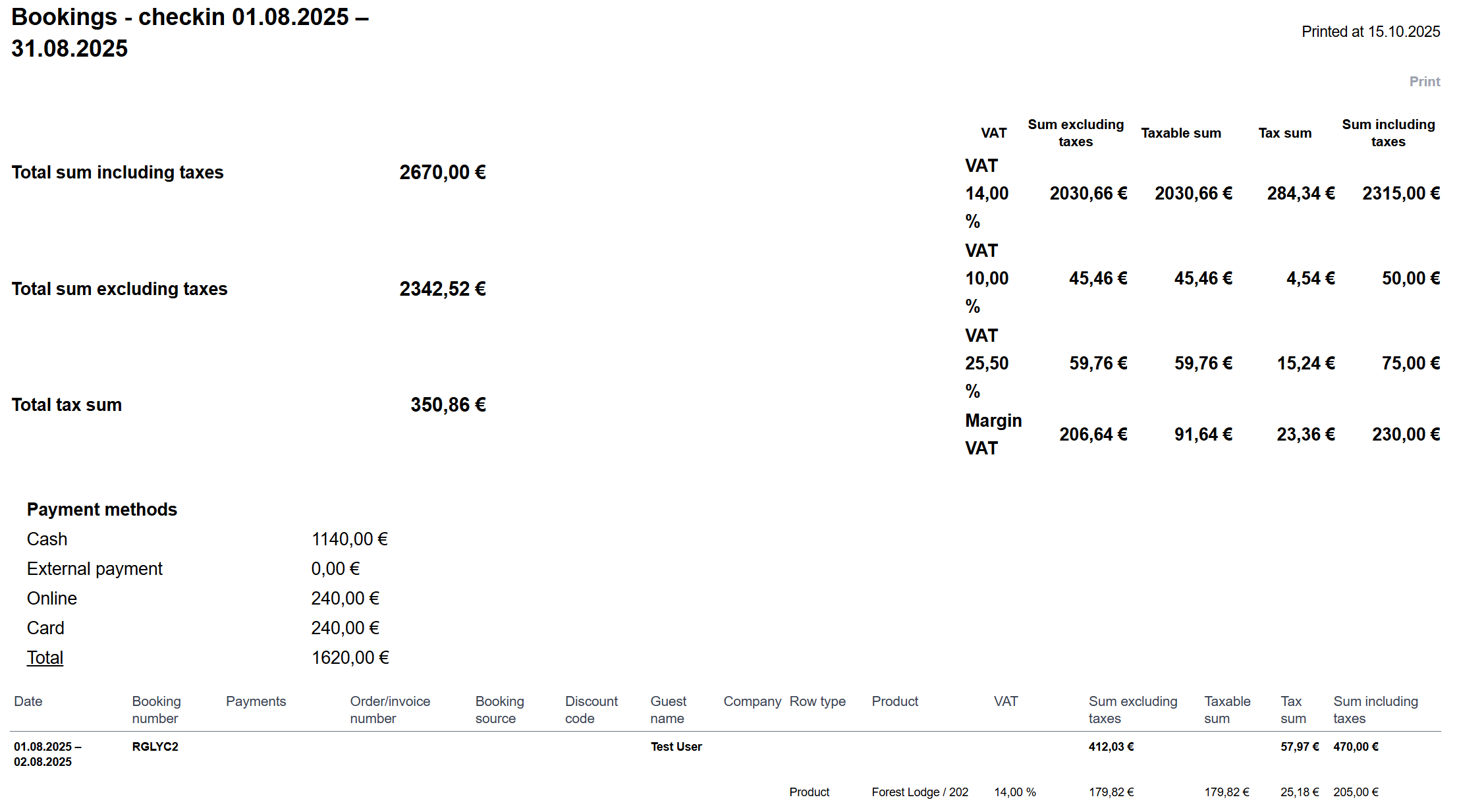 Bookings - checkin 01.08.2025 – 31.08.2025

Printed at 15.10.2025

Print

Total sum including taxes 2670,00 €

Total sum excluding taxes 2342,52 €

Total tax sum 350,86 €

| VAT | Sum excluding taxes | Taxable sum | Tax sum | Sum including taxes |
|---|---|---|---|---|
| VAT 14,00 % | 2030,66 € | 2030,66 € | 284,34 € | 2315,00 € |
| VAT 10,00 % | 45,46 € | 45,46 € | 4,54 € | 50,00 € |
| VAT 25,50 % | 59,76 € | 59,76 € | 15,24 € | 75,00 € |
| Margin VAT | 206,64 € | 91,64 € | 23,36 € | 230,00 € |

Payment methods
Cash 1140,00 €
External payment 0,00 €
Online 240,00 €
Card 240,00 €
Total 1620,00 €

| Date | Booking number | Payments | Order/invoice number | Booking source | Discount code | Guest name | Company | Row type | Product | VAT | Sum excluding taxes | Taxable sum | Tax sum | Sum including taxes |
|---|---|---|---|---|---|---|---|---|---|---|---|---|---|---|
| 01.08.2025 – 02.08.2025 | RGLYC2 | | | | | Test User | | | | | 412,03 € | | 57,97 € | 470,00 € |
| | | | | | | | | Product | Forest Lodge / 202 | 14,00 % | 179,82 € | 179,82 € | 25,18 € | 205,00 € |